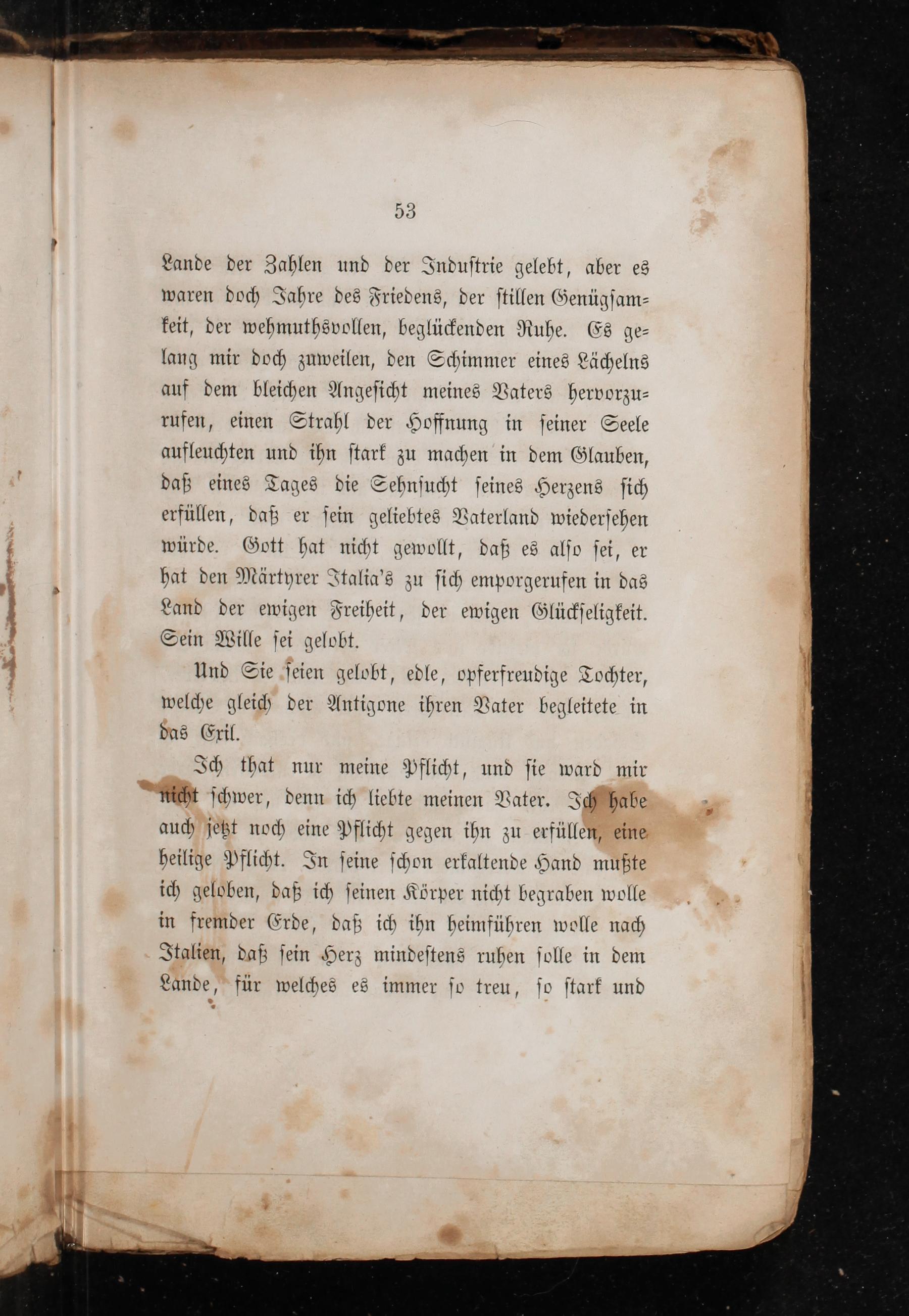 53

Lande der Zahlen und der Industrie gelebt, aber es waren doch Jahre des Friedens, der stillen Genügsamkeit, der wehmuthsvollen, beglückenden Ruhe. Es gelang mir doch zuweilen, den Schimmer eines Lächelns auf dem bleichen Angesicht meines Vaters hervorzurufen, einen Strahl der Hoffnung in seiner Seele aufleuchten und ihn stark zu machen in dem Glauben, daß eines Tages die Sehnsucht seines Herzens sich erfüllen, daß er sein geliebtes Vaterland wiedersehen würde. Gott hat nicht gewollt, daß es also sei, er hat den Märtyrer Italia's zu sich emporgerufen in das Land der ewigen Freiheit, der ewigen Glückseligkeit. Sein Wille sei gelobt.

Und Sie seien gelobt, edle, opferfreudige Tochter, welche gleich der Antigone ihren Vater begleitete in das Exil.

Ich that nur meine Pflicht, und sie ward mir nicht schwer, denn ich liebte meinen Vater. Ich habe auch jetzt noch eine Pflicht gegen ihn zu erfüllen, eine heilige Pflicht. In seine schon erkaltende Hand mußte ich geloben, daß ich seinen Körper nicht begraben wolle in fremder Erde, daß ich ihn heimführen wolle nach Italien, daß sein Herz mindestens ruhen solle in dem Lande, für welches es immer so treu, so stark und